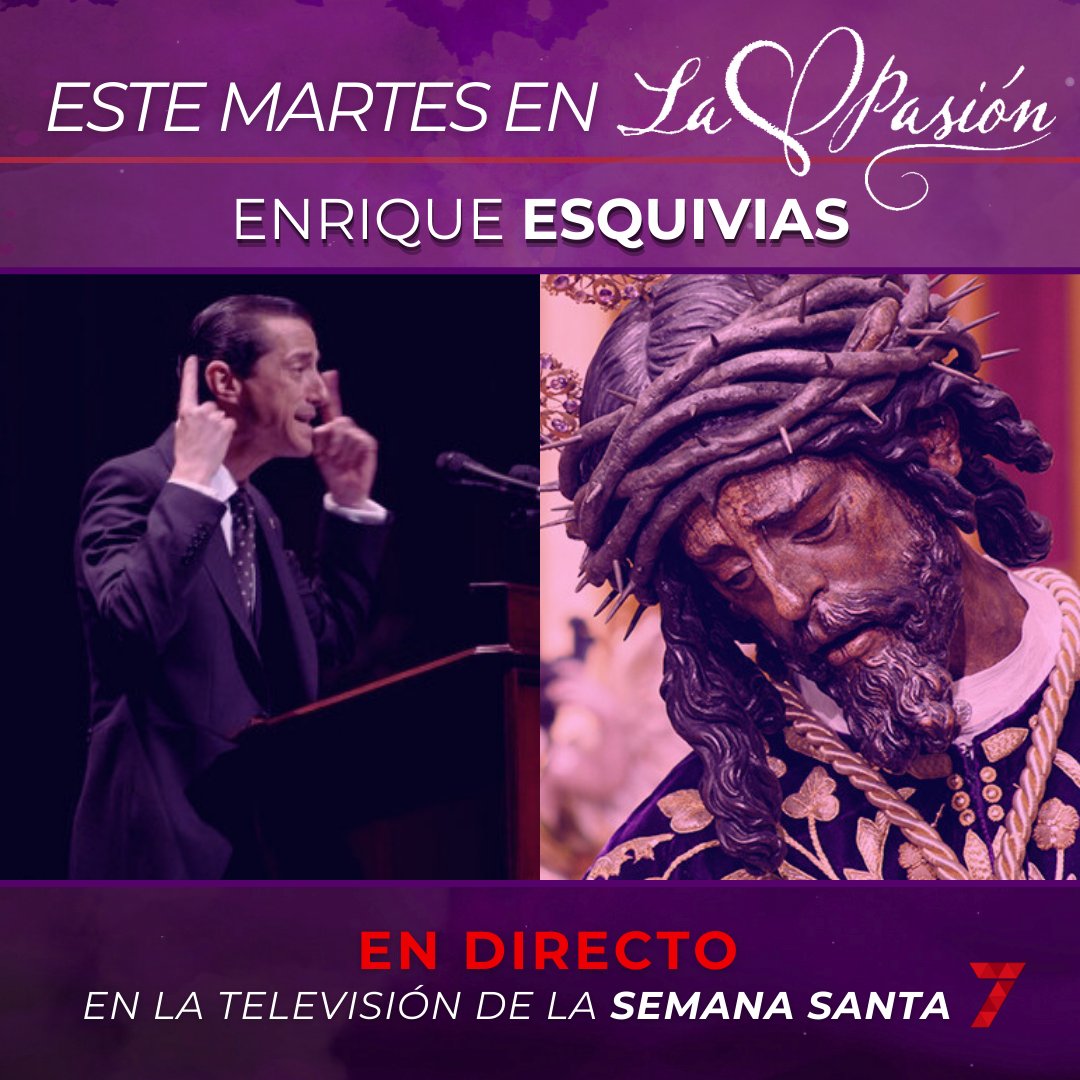 ESTE MARTES EN La Pasión

ENRIQUE ESQUIVIAS

EN DIRECTO
EN LA TELEVISIÓN DE LA SEMANA SANTA 7